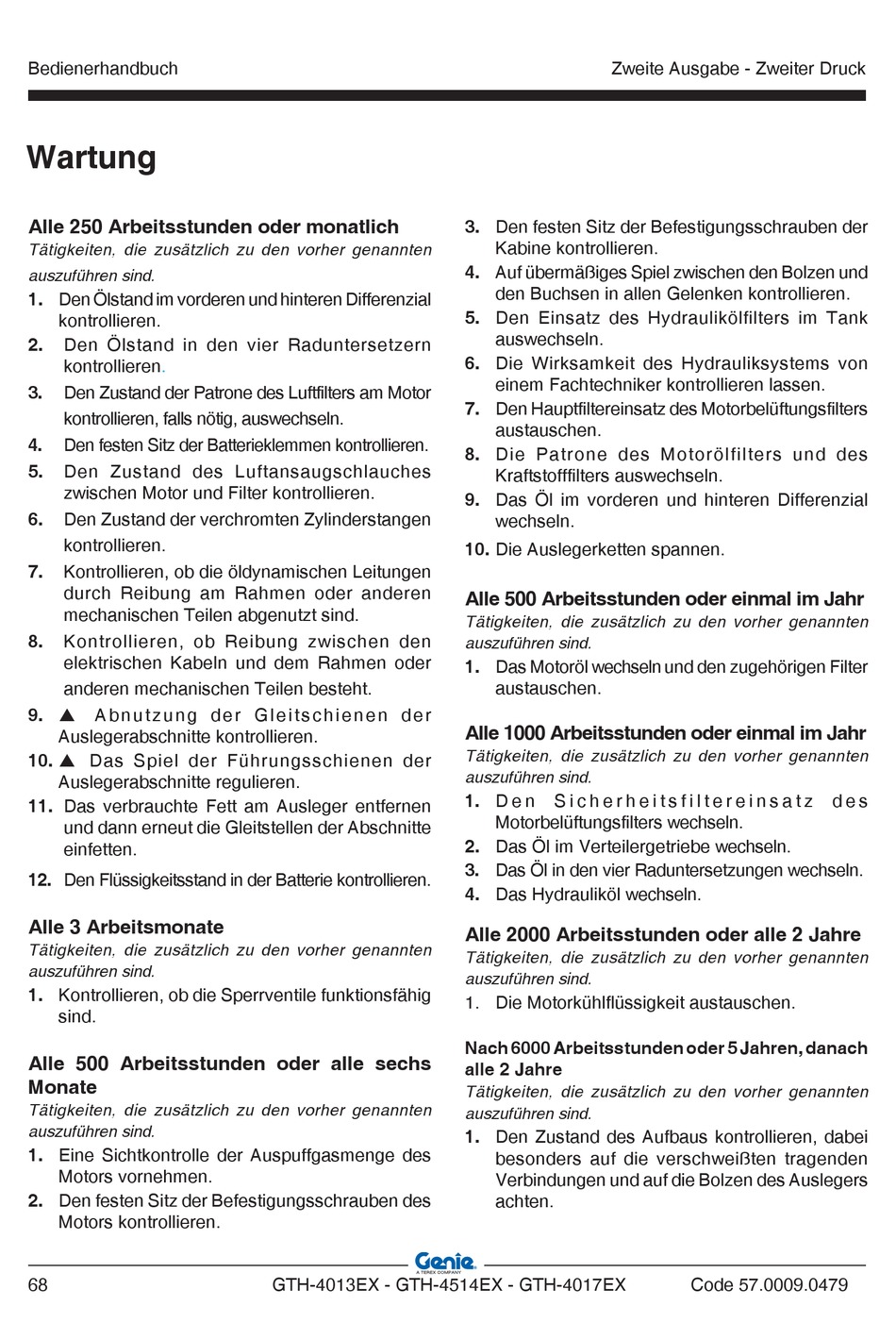 Bedienerhandbuch

Zweite Ausgabe - Zweiter Druck

Wartung

Alle 250 Arbeitsstunden oder monatlich
Tätigkeiten, die zusätzlich zu den vorher genannten auszuführen sind.

1. Den Ölstand im vorderen und hinteren Differenzial kontrollieren.
2. Den Ölstand in den vier Raduntersetzern kontrollieren.
3. Den Zustand der Patrone des Luftfilters am Motor kontrollieren, falls nötig, auswechseln.
4. Den festen Sitz der Batterieklemmen kontrollieren.
5. Den Zustand des Luftansaugschlauches zwischen Motor und Filter kontrollieren.
6. Den Zustand der verchromten Zylinderstangen kontrollieren.
7. Kontrollieren, ob die öldynamischen Leitungen durch Reibung am Rahmen oder anderen mechanischen Teilen abgenutzt sind.
8. Kontrollieren, ob Reibung zwischen den elektrischen Kabeln und dem Rahmen oder anderen mechanischen Teilen besteht.
9. ▲ Abnutzung der Gleitschienen der Auslegerabschnitte kontrollieren.
10. ▲ Das Spiel der Führungsschienen der Auslegerabschnitte regulieren.
11. Das verbrauchte Fett am Ausleger entfernen und dann erneut die Gleitstellen der Abschnitte einfetten.
12. Den Flüssigkeitsstand in der Batterie kontrollieren.

Alle 3 Arbeitsmonate
Tätigkeiten, die zusätzlich zu den vorher genannten auszuführen sind.

1. Kontrollieren, ob die Sperrventile funktionsfähig sind.

Alle 500 Arbeitsstunden oder alle sechs Monate
Tätigkeiten, die zusätzlich zu den vorher genannten auszuführen sind.

1. Eine Sichtkontrolle der Auspuffgasmenge des Motors vornehmen.
2. Den festen Sitz der Befestigungsschrauben des Motors kontrollieren.
3. Den festen Sitz der Befestigungsschrauben der Kabine kontrollieren.
4. Auf übermäßiges Spiel zwischen den Bolzen und den Buchsen in allen Gelenken kontrollieren.
5. Den Einsatz des Hydraulikölfilters im Tank auswechseln.
6. Die Wirksamkeit des Hydrauliksystems von einem Fachtechniker kontrollieren lassen.
7. Den Hauptfiltereinsatz des Motorbelüftungsfilters austauschen.
8. Die Patrone des Motorölfilters und des Kraftstofffilters auswechseln.
9. Das Öl im vorderen und hinteren Differenzial wechseln.
10. Die Auslegerketten spannen.

Alle 500 Arbeitsstunden oder einmal im Jahr
Tätigkeiten, die zusätzlich zu den vorher genannten auszuführen sind.

1. Das Motoröl wechseln und den zugehörigen Filter austauschen.

Alle 1000 Arbeitsstunden oder einmal im Jahr
Tätigkeiten, die zusätzlich zu den vorher genannten auszuführen sind.

1. Den Sicherheitsfiltereinsatz des Motorbelüftungsfilters wechseln.
2. Das Öl im Verteilergetriebe wechseln.
3. Das Öl in den vier Raduntersetzungen wechseln.
4. Das Hydrauliköl wechseln.

Alle 2000 Arbeitsstunden oder alle 2 Jahre
Tätigkeiten, die zusätzlich zu den vorher genannten auszuführen sind.

1. Die Motorkühlflüssigkeit austauschen.

Nach 6000 Arbeitsstunden oder 5 Jahren, danach alle 2 Jahre
Tätigkeiten, die zusätzlich zu den vorher genannten auszuführen sind.

1. Den Zustand des Aufbaus kontrollieren, dabei besonders auf die verschweißten tragenden Verbindungen und auf die Bolzen des Auslegers achten.

Genie
A TEREX COMPANY

68 GTH-4013EX - GTH-4514EX - GTH-4017EX Code 57.0009.0479